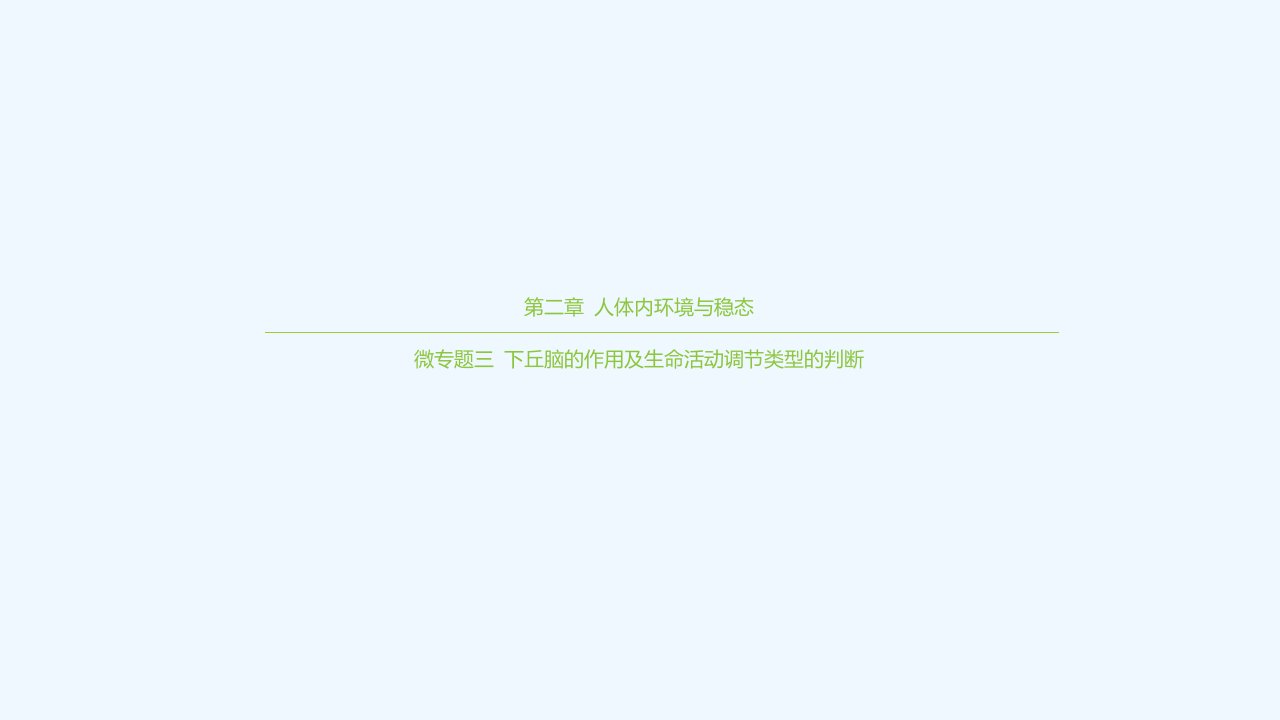 第二章 人体内环境与稳态

微专题三 下丘脑的作用及生命活动调节类型的判断